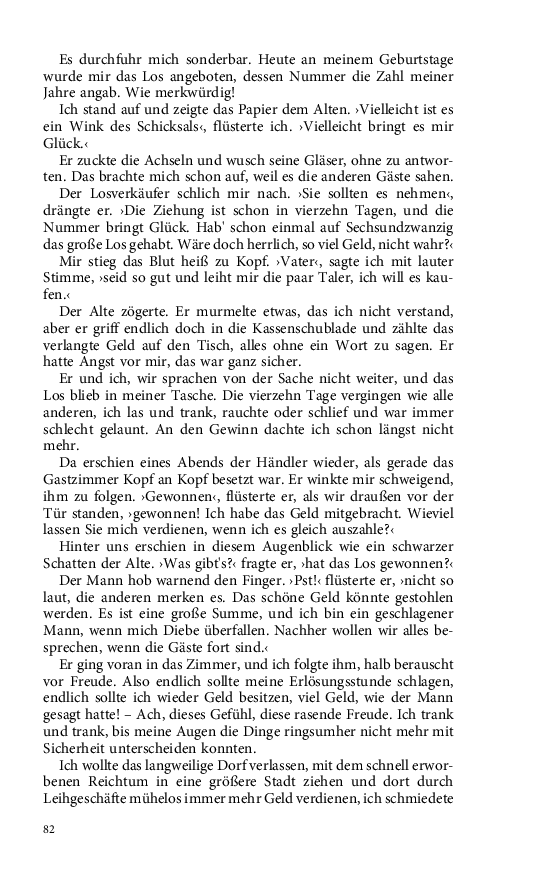 Es durchfuhr mich sonderbar. Heute an meinem Geburtstage wurde mir das Los angeboten, dessen Nummer die Zahl meiner Jahre angab. Wie merkwürdig!

Ich stand auf und zeigte das Papier dem Alten. ›Vielleicht ist es ein Wink des Schicksals‹, flüsterte ich. ›Vielleicht bringt es mir Glück.‹

Er zuckte die Achseln und wusch seine Gläser, ohne zu antworten. Das brachte mich schon auf, weil es die anderen Gäste sahen.

Der Losverkäufer schlich mir nach. ›Sie sollten es nehmen‹, drängte er. ›Die Ziehung ist schon in vierzehn Tagen, und die Nummer bringt Glück. Hab' schon einmal auf Sechsundzwanzig das große Los gehabt. Wäre doch herrlich, so viel Geld, nicht wahr?‹

Mir stieg das Blut heiß zu Kopf. ›Vater‹, sagte ich mit lauter Stimme, ›seid so gut und leiht mir die paar Taler, ich will es kaufen.‹

Der Alte zögerte. Er murmelte etwas, das ich nicht verstand, aber er griff endlich doch in die Kassenschublade und zählte das verlangte Geld auf den Tisch, alles ohne ein Wort zu sagen. Er hatte Angst vor mir, das war ganz sicher.

Er und ich, wir sprachen von der Sache nicht weiter, und das Los blieb in meiner Tasche. Die vierzehn Tage vergingen wie alle anderen, ich las und trank, rauchte oder schlief und war immer schlecht gelaunt. An den Gewinn dachte ich schon längst nicht mehr.

Da erschien eines Abends der Händler wieder, als gerade das Gastzimmer Kopf an Kopf besetzt war. Er winkte mir schweigend, ihm zu folgen. ›Gewonnen‹, flüsterte er, als wir draußen vor der Tür standen, ›gewonnen! Ich habe das Geld mitgebracht. Wieviel lassen Sie mich verdienen, wenn ich es gleich auszahle?‹

Hinter uns erschien in diesem Augenblick wie ein schwarzer Schatten der Alte. ›Was gibt's?‹ fragte er, ›hat das Los gewonnen?‹

Der Mann hob warnend den Finger. ›Pst!‹ flüsterte er, ›nicht so laut, die anderen merken es. Das schöne Geld könnte gestohlen werden. Es ist eine große Summe, und ich bin ein geschlagener Mann, wenn mich Diebe überfallen. Nachher wollen wir alles besprechen, wenn die Gäste fort sind.‹

Er ging voran in das Zimmer, und ich folgte ihm, halb berauscht vor Freude. Also endlich sollte meine Erlösungsstunde schlagen, endlich sollte ich wieder Geld besitzen, viel Geld, wie der Mann gesagt hatte! – Ach, dieses Gefühl, diese rasende Freude. Ich trank und trank, bis meine Augen die Dinge ringsumher nicht mehr mit Sicherheit unterscheiden konnten.

Ich wollte das langweilige Dorf verlassen, mit dem schnell erworbenen Reichtum in eine größere Stadt ziehen und dort durch Leihgeschäfte mühelos immer mehr Geld verdienen, ich schmiedete

82